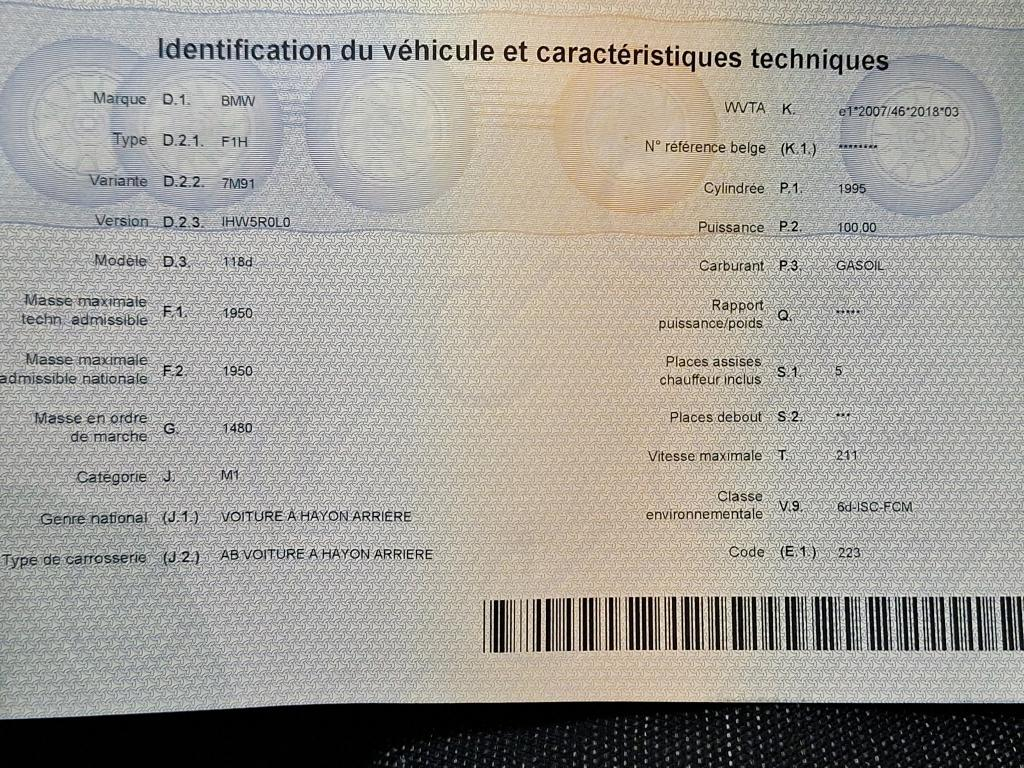 Identification du véhicule et caractéristiques techniques

Marque D.1. BMW

Type D.2.1. F1H

Variante D.2.2. 7M91

Version D.2.3. IHW5R0L0

Modèle D.3. 118d

Masse maximale techn. admissible F.1. 1950

Masse maximale admissible nationale F.2. 1950

Masse en ordre de marche G. 1480

Catégorie J. M1

Genre national (J.1.) VOITURE A HAYON ARRIERE

Type de carrosserie (J.2.) AB VOITURE A HAYON ARRIERE

WVTA K. e1*2007/46*2018*03

N° référence belge (K.1.) ********

Cylindrée P.1. 1995

Puissance P.2. 100,00

Carburant P.3. GASOIL

Rapport puissance/poids Q. *****

Places assises chauffeur inclus S.1. 5

Places debout S.2. ***

Vitesse maximale T. 211

Classe environnementale V.9. 6d-ISC-FCM

Code (E.1.) 223